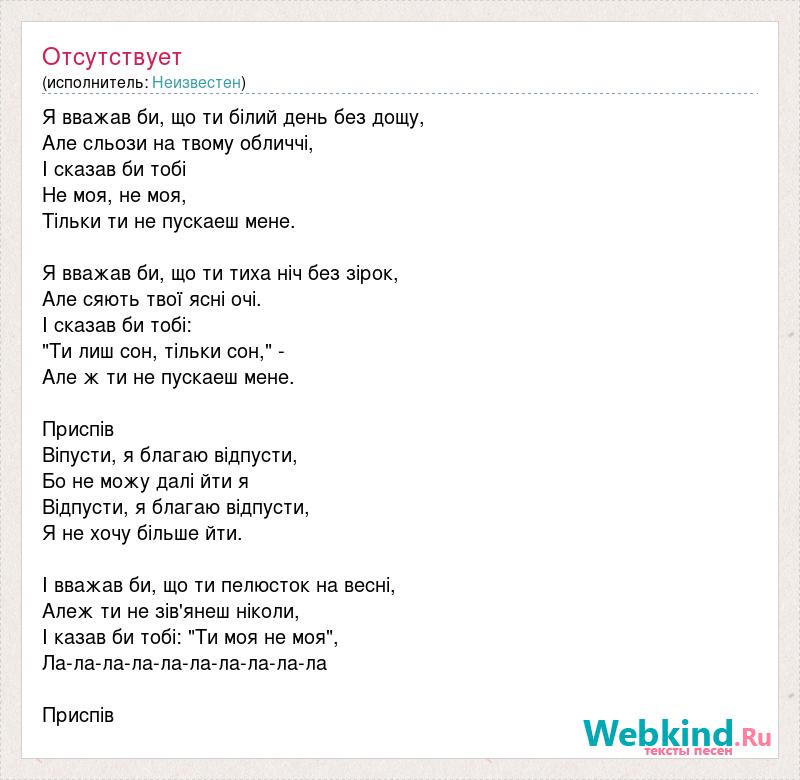 Отсутствует
(исполнитель: Неизвестен)

Я вважав би, що ти білий день без дощу,
Але сльози на твому обличчі,
І сказав би тобі
Не моя, не моя,
Тільки ти не пускаеш мене.

Я вважав би, що ти тиха ніч без зірок,
Але сяють твої ясні очі.
І сказав би тобі:
"Ти лиш сон, тільки сон," -
Але ж ти не пускаеш мене.

Приспів
Віпусти, я благаю відпусти,
Бо не можу далі йти я
Відпусти, я благаю відпусти,
Я не хочу більше йти.

І вважав би, що ти пелюсток на весні,
Алеж ти не зів'янеш ніколи,
І казав би тобі: "Ти моя не моя",
Ла-ла-ла-ла-ла-ла-ла-ла-ла-ла

Приспів

Webkind.Ru
тексты песен